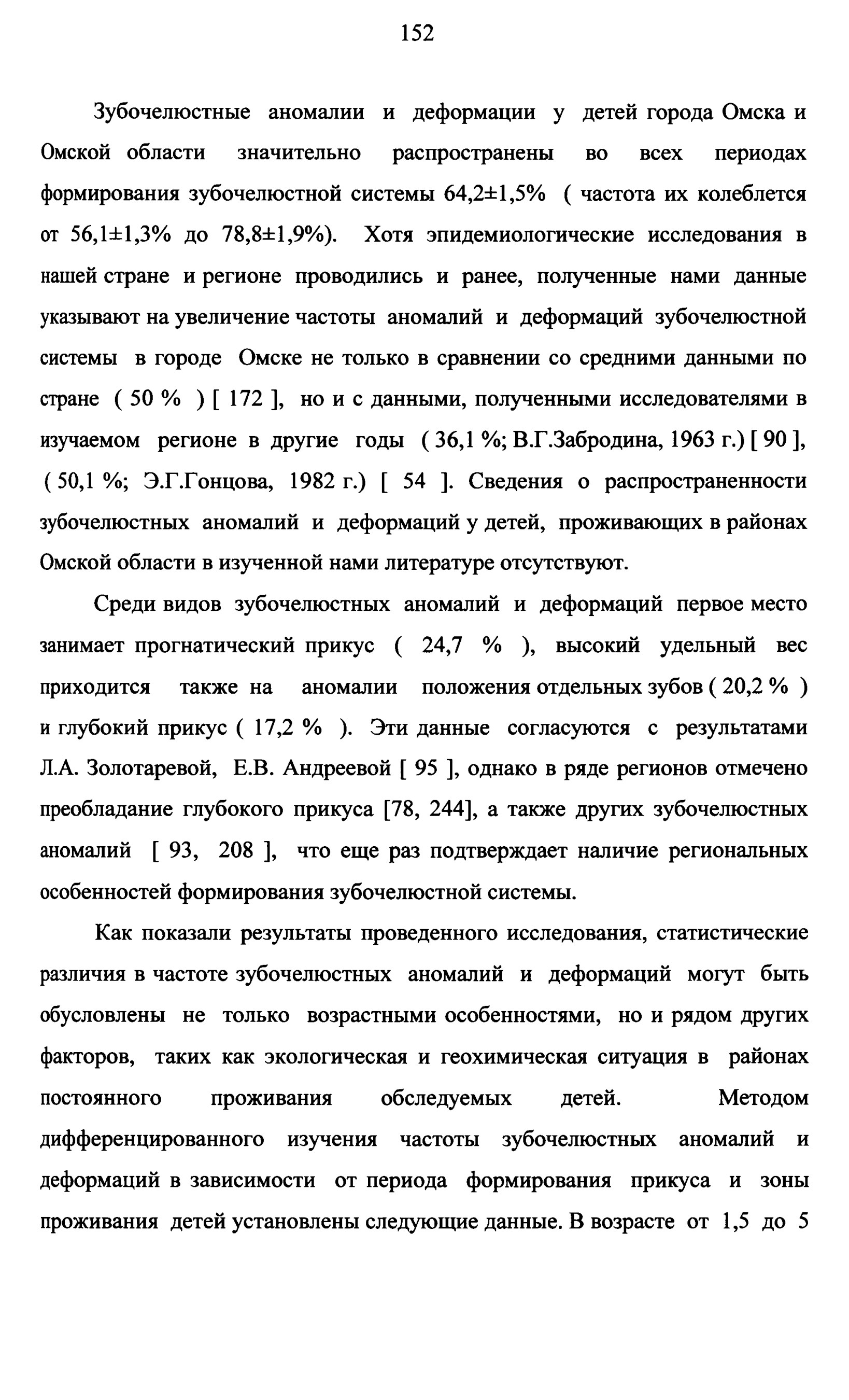 152

Зубочелюстные аномалии и деформации у детей города Омска и Омской области значительно распространены во всех периодах формирования зубочелюстной системы 64,2±1,5% ( частота их колеблется от 56,1±1,3% до 78,8±1,9%). Хотя эпидемиологические исследования в нашей стране и регионе проводились и ранее, полученные нами данные указывают на увеличение частоты аномалий и деформаций зубочелюстной системы в городе Омске не только в сравнении со средними данными по стране ( 50 % ) [ 172 ], но и с данными, полученными исследователями в изучаемом регионе в другие годы ( 36,1 %; В.Г.Забродина, 1963 г.) [ 90 ], ( 50,1 %; Э.Г.Гонцова, 1982 г.) [ 54 ]. Сведения о распространенности зубочелюстных аномалий и деформаций у детей, проживающих в районах Омской области в изученной нами литературе отсутствуют.

Среди видов зубочелюстных аномалий и деформаций первое место занимает прогнатический прикус ( 24,7 % ), высокий удельный вес приходится также на аномалии положения отдельных зубов ( 20,2 % ) и глубокий прикус ( 17,2 % ). Эти данные согласуются с результатами Л.А. Золотаревой, Е.В. Андреевой [ 95 ], однако в ряде регионов отмечено преобладание глубокого прикуса [78, 244], а также других зубочелюстных аномалий [ 93, 208 ], что еще раз подтверждает наличие региональных особенностей формирования зубочелюстной системы.

Как показали результаты проведенного исследования, статистические различия в частоте зубочелюстных аномалий и деформаций могут быть обусловлены не только возрастными особенностями, но и рядом других факторов, таких как экологическая и геохимическая ситуация в районах постоянного проживания обследуемых детей. Методом дифференцированного изучения частоты зубочелюстных аномалий и деформаций в зависимости от периода формирования прикуса и зоны проживания детей установлены следующие данные. В возрасте от 1,5 до 5